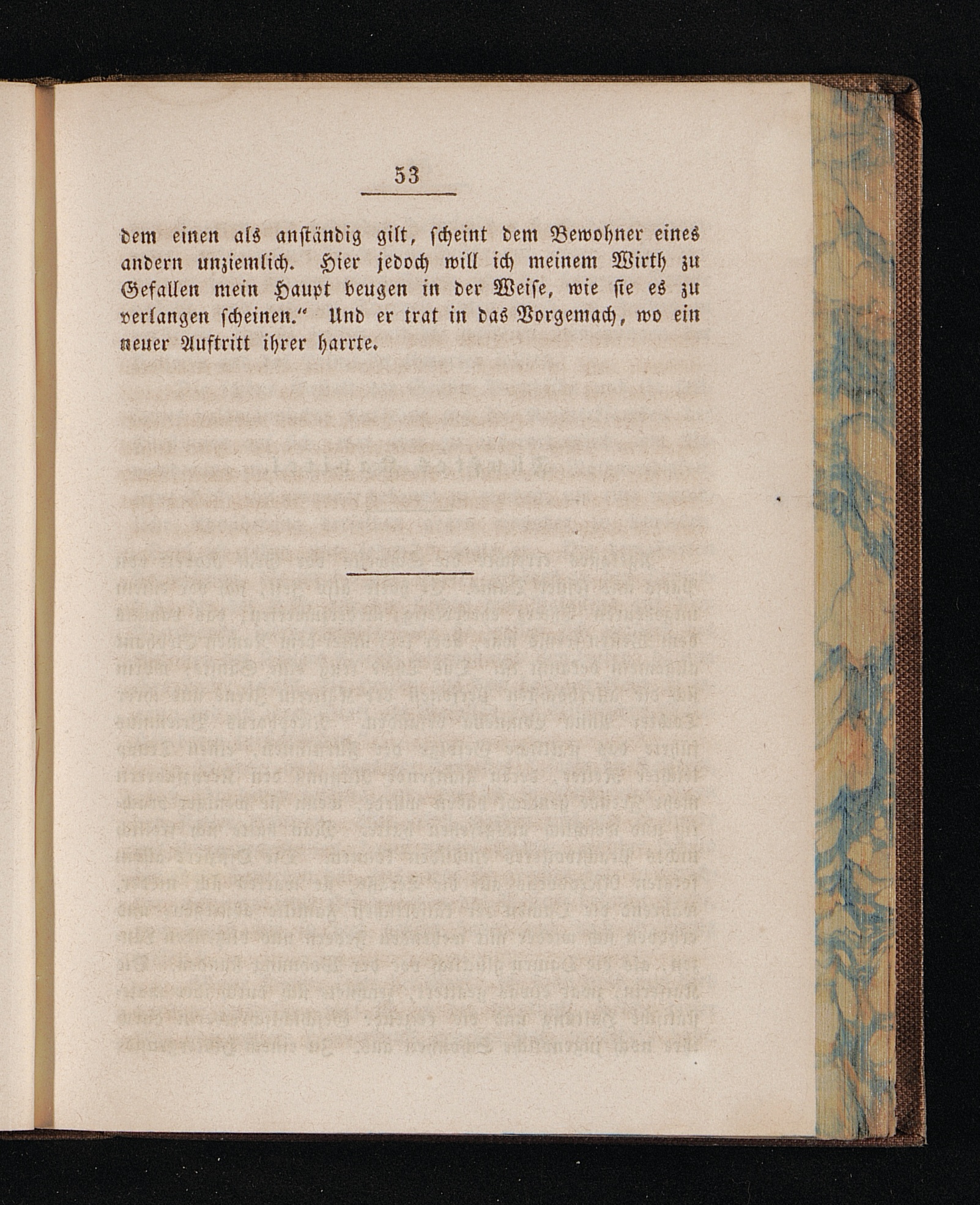 53

dem einen als anständig gilt, scheint dem Bewohner eines andern unziemlich. Hier jedoch will ich meinem Wirth zu Gefallen mein Haupt beugen in der Weise, wie sie es zu verlangen scheinen.“ Und er trat in das Vorgemach, wo ein neuer Auftritt ihrer harrte.